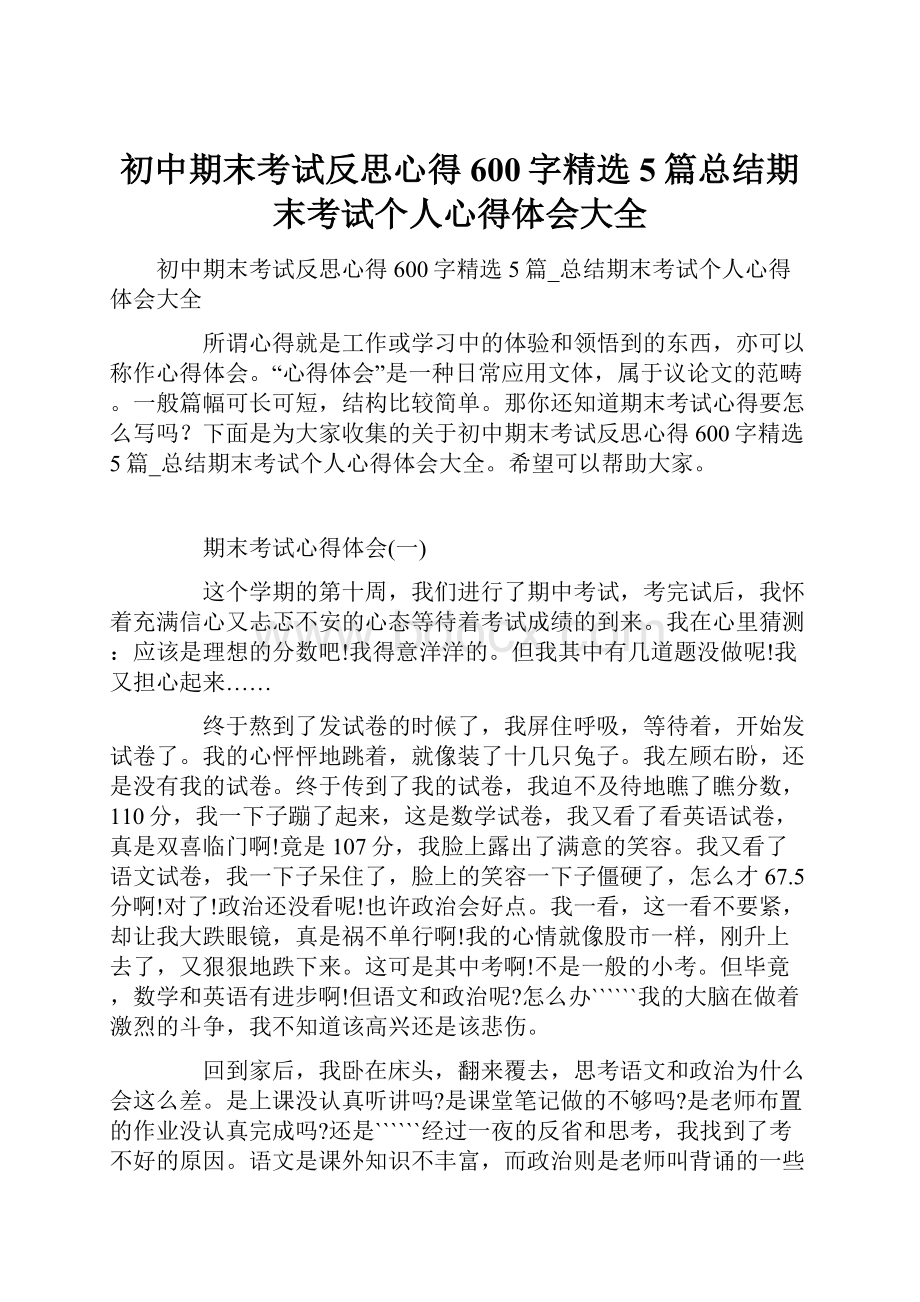 初中期末考试反思心得 600 字精选 5 篇总结期末考试个人心得体会大全

初中期末考试反思心得 600 字精选 5 篇_总结期末考试个人心得体会大全

所谓心得就是工作或学习中的体验和领悟到的东西，亦可以称作心得体会。“心得体会”是一种日常应用文体，属于议论文的范畴。一般篇幅可长可短，结构比较简单。那你还知道期末考试心得要怎么写吗？下面是为大家收集的关于初中期末考试反思心得 600 字精选 5 篇_总结期末考试个人心得体会大全。希望可以帮助大家。

期末考试心得体会(一)

这个学期的第十周，我们进行了期中考试，考完试后，我怀着充满信心又忐忑不安的心态等待着考试成绩的到来。我在心里猜测：应该是理想的分数吧!我得意洋洋的。但我其中有几道题没做呢!我又担心起来……

终于熬到了发试卷的时候了，我屏住呼吸，等待着，开始发试卷了。我的心怦怦地跳着，就像装了十几只兔子。我左顾右盼，还是没有我的试卷。终于传到了我的试卷，我迫不及待地瞧了瞧分数，110 分，我一下子蹦了起来，这是数学试卷，我又看了看英语试卷，真是双喜临门啊!竟是 107 分，我脸上露出了满意的笑容。我又看了语文试卷，我一下子呆住了，脸上的笑容一下子僵硬了，怎么才 67.5 分啊!对了!政治还没看呢!也许政治会好点。我一看，这一看不要紧，却让我大跌眼镜，真是祸不单行啊!我的心情就像股市一样，刚升上去了，又狠狠地跌下来。这可是其中考啊!不是一般的小考。但毕竟，数学和英语有进步啊!但语文和政治呢?怎么办``````我的大脑在做着激烈的斗争，我不知道该高兴还是该悲伤。

回到家后，我卧在床头，翻来覆去，思考语文和政治为什么会这么差。是上课没认真听讲吗?是课堂笔记做的不够吗?是老师布置的作业没认真完成吗?还是``````经过一夜的反省和思考，我找到了考不好的原因。语文是课外知识不丰富，而政治则是老师叫背诵的一些